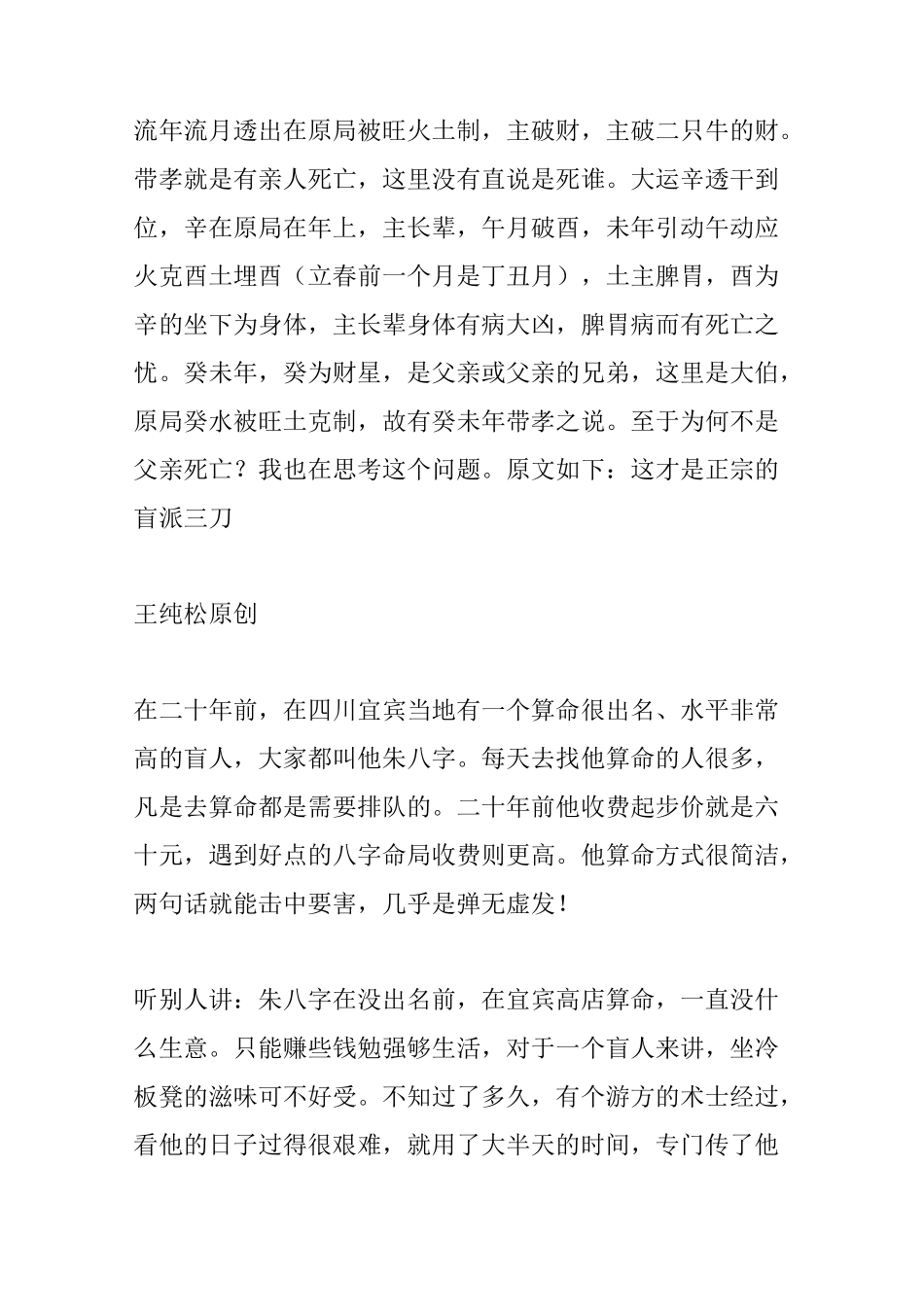 流年流月透出在原局被旺火土制，主破财，主破二只牛的财。带孝就是有亲人死亡，这里没有直说是死谁。大运辛透干到位，辛在原局在年上，主长辈，午月破酉，未年引动午动应火克酉土埋酉（立春前一个月是丁丑月），土主脾胃，酉为辛的坐下为身体，主长辈身体有病大凶，脾胃病而有死亡之忧。癸未年，癸为财星，是父亲或父亲的兄弟，这里是大伯，原局癸水被旺土克制，故有癸未年带孝之说。至于为何不是父亲死亡？我也在思考这个问题。原文如下：这才是正宗的盲派三刀

王纯松原创

在二十年前，在四川宜宾当地有一个算命很出名、水平非常高的盲人，大家都叫他朱八字。每天去找他算命的人很多，凡是去算命都是需要排队的。二十年前他收费起步价就是六十元，遇到好点的八字命局收费则更高。他算命方式很简洁，两句话就能击中要害，几乎是弹无虚发！

听别人讲：朱八字在没出名前，在宜宾高店算命，一直没什么生意。只能赚些钱勉强够生活，对于一个盲人来讲，坐冷板凳的滋味可不好受。不知过了多久，有个游方的术士经过，看他的日子过得很艰难，就用了大半天的时间，专门传了他